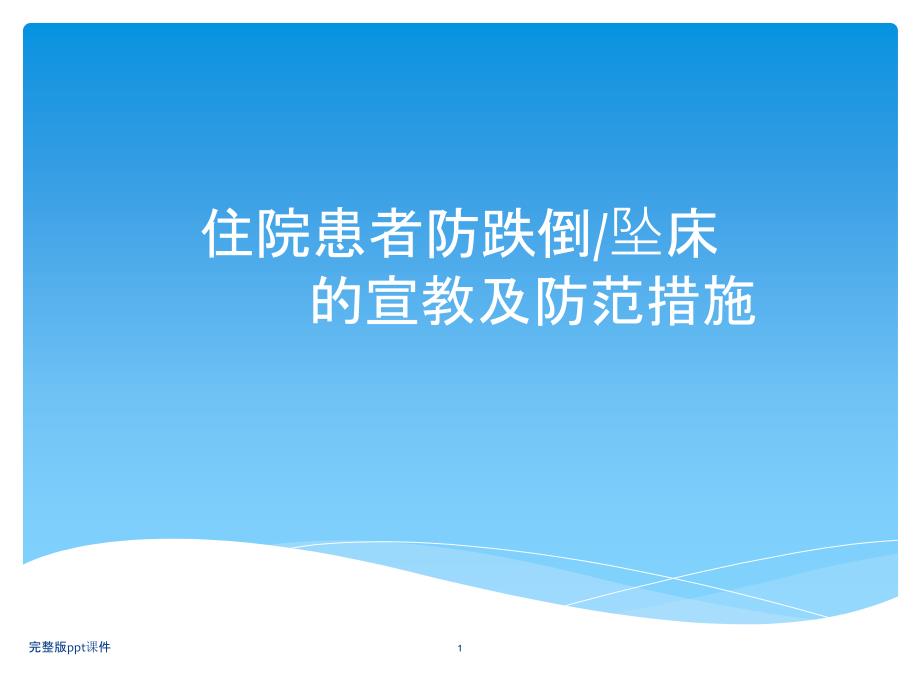 住院患者防跌倒/坠床
的宣教及防范措施

完整版ppt课件

1